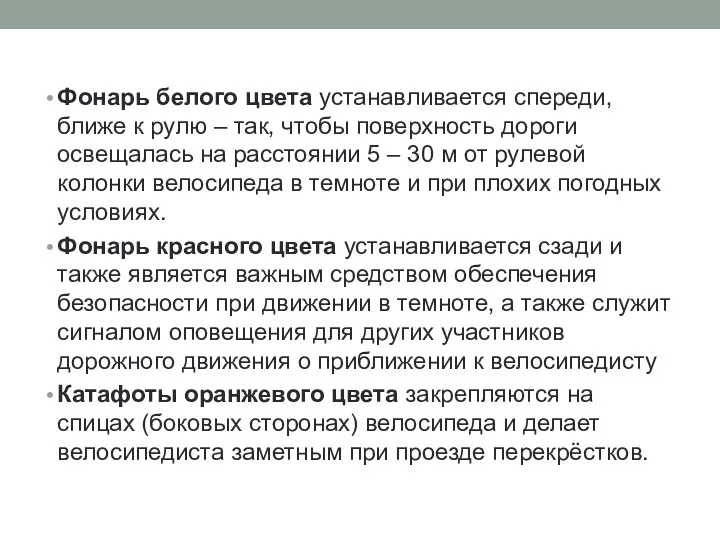 • Фонарь белого цвета устанавливается спереди, ближе к рулю – так, чтобы поверхность дороги освещалась на расстоянии 5 – 30 м от рулевой колонки велосипеда в темноте и при плохих погодных условиях.

• Фонарь красного цвета устанавливается сзади и также является важным средством обеспечения безопасности при движении в темноте, а также служит сигналом оповещения для других участников дорожного движения о приближении к велосипедисту

• Катафоты оранжевого цвета закрепляются на спицах (боковых сторонах) велосипеда и делает велосипедиста заметным при проезде перекрёстков.